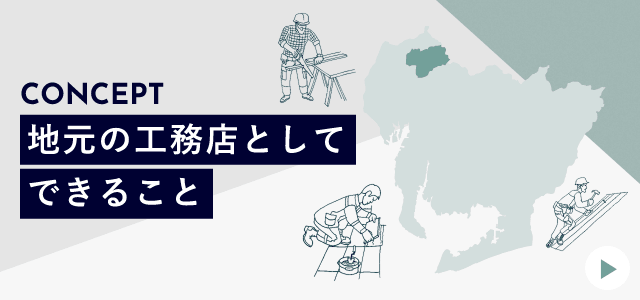 CONCEPT
地元の工務店として
できること